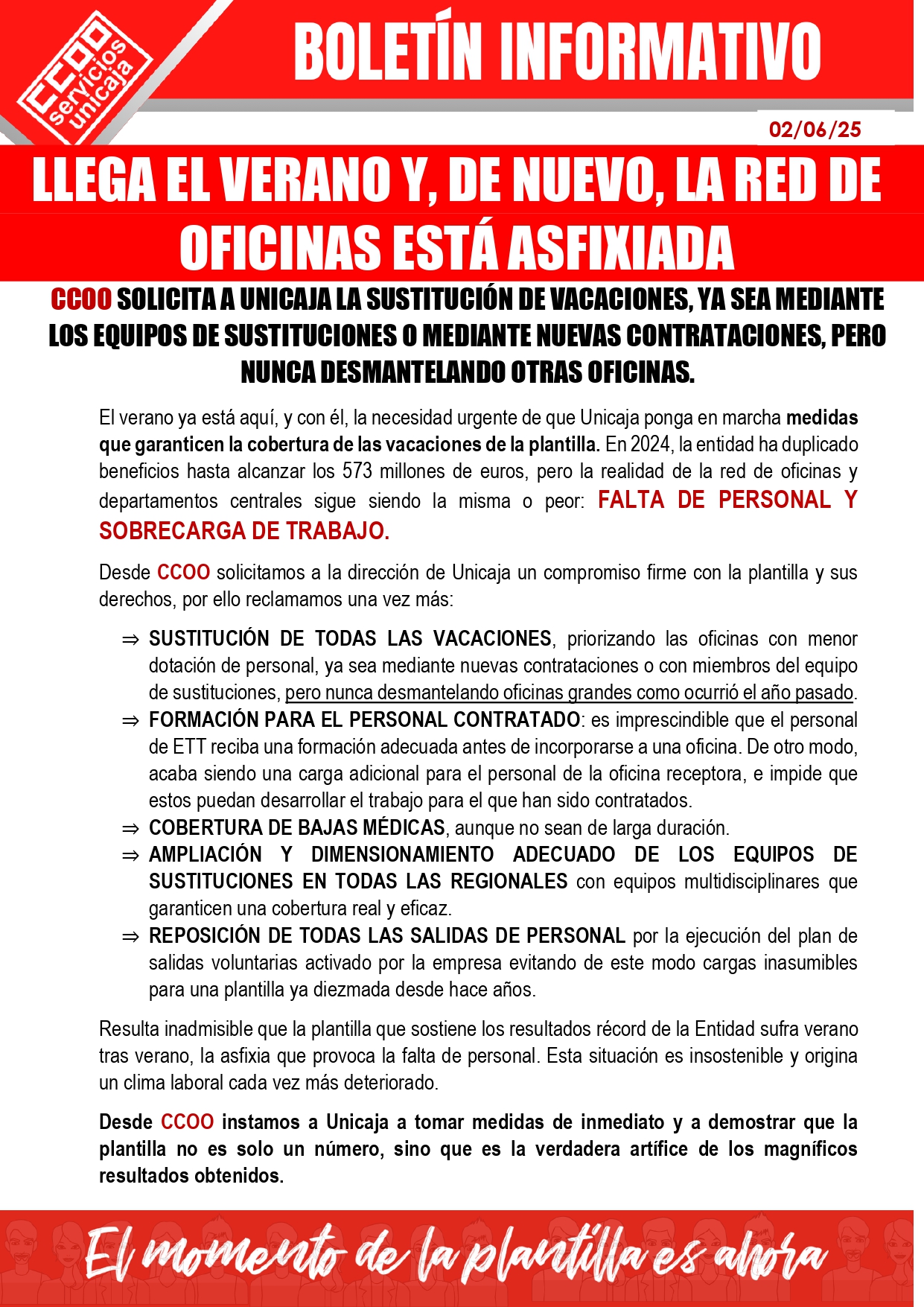 CCOO servicios unicaja

BOLETÍN INFORMATIVO

02/06/25

LLEGA EL VERANO Y, DE NUEVO, LA RED DE OFICINAS ESTÁ ASFIXIADA

CCOO SOLICITA A UNICAJA LA SUSTITUCIÓN DE VACACIONES, YA SEA MEDIANTE LOS EQUIPOS DE SUSTITUCIONES O MEDIANTE NUEVAS CONTRATACIONES, PERO NUNCA DESMANTELANDO OTRAS OFICINAS.

El verano ya está aquí, y con él, la necesidad urgente de que Unicaja ponga en marcha medidas que garanticen la cobertura de las vacaciones de la plantilla. En 2024, la entidad ha duplicado beneficios hasta alcanzar los 573 millones de euros, pero la realidad de la red de oficinas y departamentos centrales sigue siendo la misma o peor: FALTA DE PERSONAL Y SOBRECARGA DE TRABAJO.

Desde CCOO solicitamos a la dirección de Unicaja un compromiso firme con la plantilla y sus derechos, por ello reclamamos una vez más:

⇒ SUSTITUCIÓN DE TODAS LAS VACACIONES, priorizando las oficinas con menor dotación de personal, ya sea mediante nuevas contrataciones o con miembros del equipo de sustituciones, pero nunca desmantelando oficinas grandes como ocurrió el año pasado.
⇒ FORMACIÓN PARA EL PERSONAL CONTRATADO: es imprescindible que el personal de ETT reciba una formación adecuada antes de incorporarse a una oficina. De otro modo, acaba siendo una carga adicional para el personal de la oficina receptora, e impide que estos puedan desarrollar el trabajo para el que han sido contratados.
⇒ COBERTURA DE BAJAS MÉDICAS, aunque no sean de larga duración.
⇒ AMPLIACIÓN Y DIMENSIONAMIENTO ADECUADO DE LOS EQUIPOS DE SUSTITUCIONES EN TODAS LAS REGIONALES con equipos multidisciplinares que garanticen una cobertura real y eficaz.
⇒ REPOSICIÓN DE TODAS LAS SALIDAS DE PERSONAL por la ejecución del plan de salidas voluntarias activado por la empresa evitando de este modo cargas inasumibles para una plantilla ya diezmada desde hace años.

Resulta inadmisible que la plantilla que sostiene los resultados récord de la Entidad sufra verano tras verano, la asfixia que provoca la falta de personal. Esta situación es insostenible y origina un clima laboral cada vez más deteriorado.

Desde CCOO instamos a Unicaja a tomar medidas de inmediato y a demostrar que la plantilla no es solo un número, sino que es la verdadera artífice de los magníficos resultados obtenidos.

El momento de la plantilla es ahora